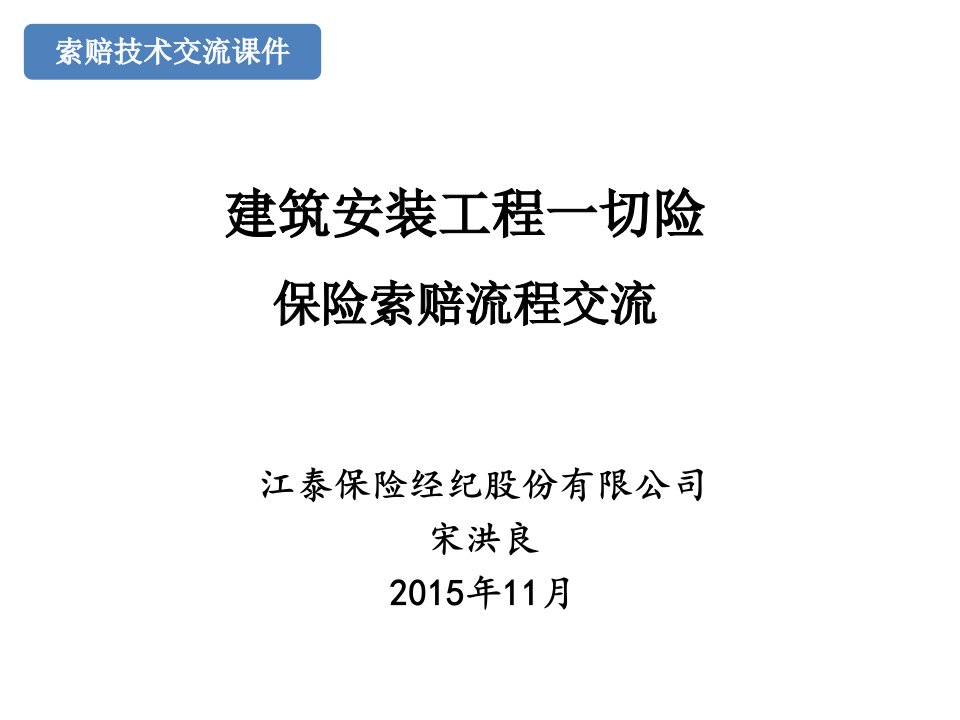 索赔技术交流课件

建筑安装工程一切险

保险索赔流程交流

江泰保险经纪股份有限公司

宋洪良

2015年11月